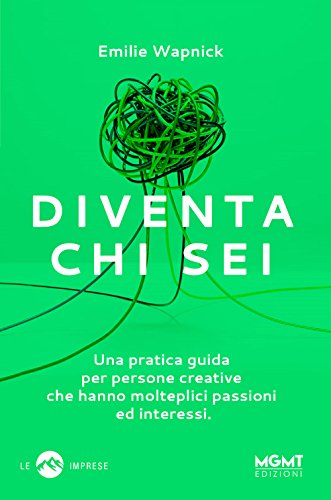 Emilie Wapnick

DIVENTA CHI SEI

Una pratica guida per persone creative che hanno molteplici passioni ed interessi.

LE IMPRESE

MGMT EDIZIONI